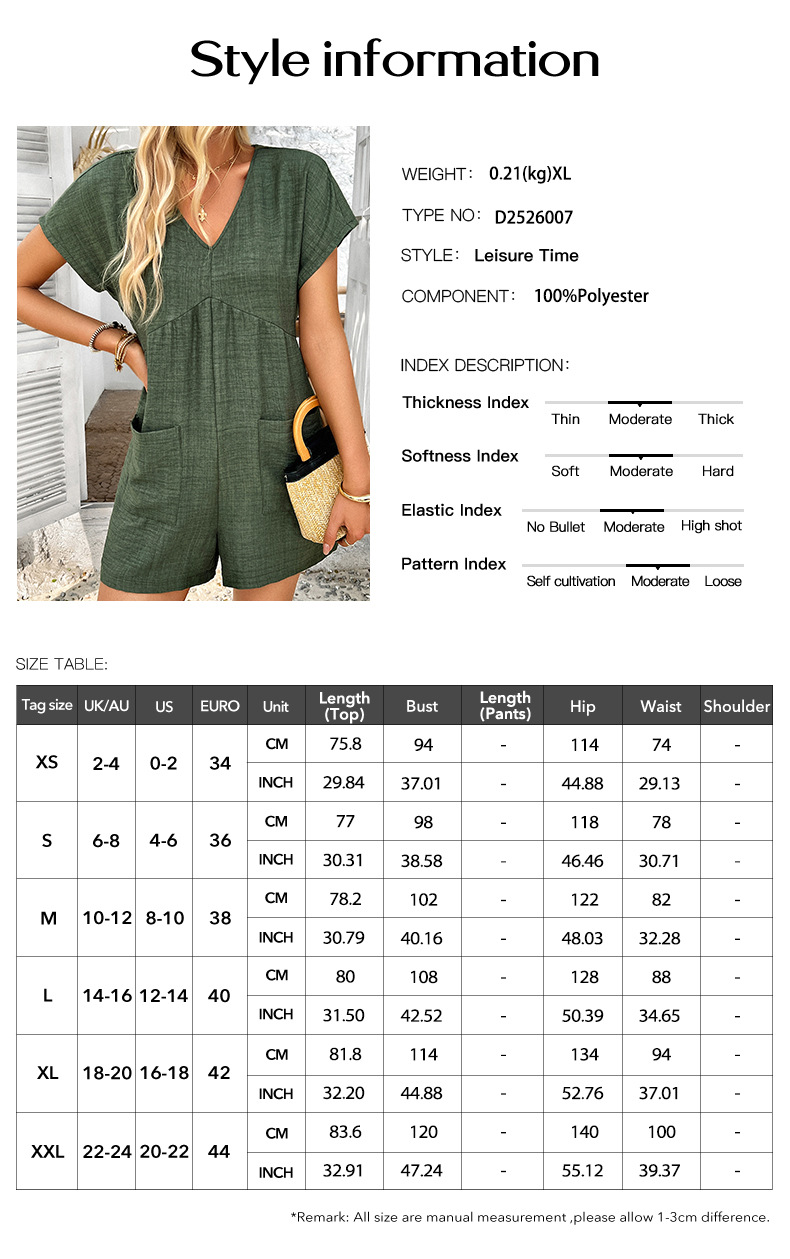 Style information

WEIGHT： 0.21(kg)XL

TYPE NO： D2526007

STYLE： Leisure Time

COMPONENT： 100%Polyester

INDEX DESCRIPTION：

Thickness Index
Thin Moderate Thick

Softness Index
Soft Moderate Hard

Elastic Index
No Bullet Moderate High shot

Pattern Index
Self cultivation Moderate Loose

SIZE TABLE:

| Tag size | UK/AU | US | EURO | Unit | Length (Top) | Bust | Length (Pants) | Hip | Waist | Shoulder |
|---|---|---|---|---|---|---|---|---|---|---|
| XS | 2-4 | 0-2 | 34 | CM | 75.8 | 94 | - | 114 | 74 | - |
| | | | | INCH | 29.84 | 37.01 | - | 44.88 | 29.13 | - |
| S | 6-8 | 4-6 | 36 | CM | 77 | 98 | - | 118 | 78 | - |
| | | | | INCH | 30.31 | 38.58 | - | 46.46 | 30.71 | - |
| M | 10-12 | 8-10 | 38 | CM | 78.2 | 102 | - | 122 | 82 | - |
| | | | | INCH | 30.79 | 40.16 | - | 48.03 | 32.28 | - |
| L | 14-16 | 12-14 | 40 | CM | 80 | 108 | - | 128 | 88 | - |
| | | | | INCH | 31.50 | 42.52 | - | 50.39 | 34.65 | - |
| XL | 18-20 | 16-18 | 42 | CM | 81.8 | 114 | - | 134 | 94 | - |
| | | | | INCH | 32.20 | 44.88 | - | 52.76 | 37.01 | - |
| XXL | 22-24 | 20-22 | 44 | CM | 83.6 | 120 | - | 140 | 100 | - |
| | | | | INCH | 32.91 | 47.24 | - | 55.12 | 39.37 | - |

*Remark: All size are manual measurement ,please allow 1-3cm difference.